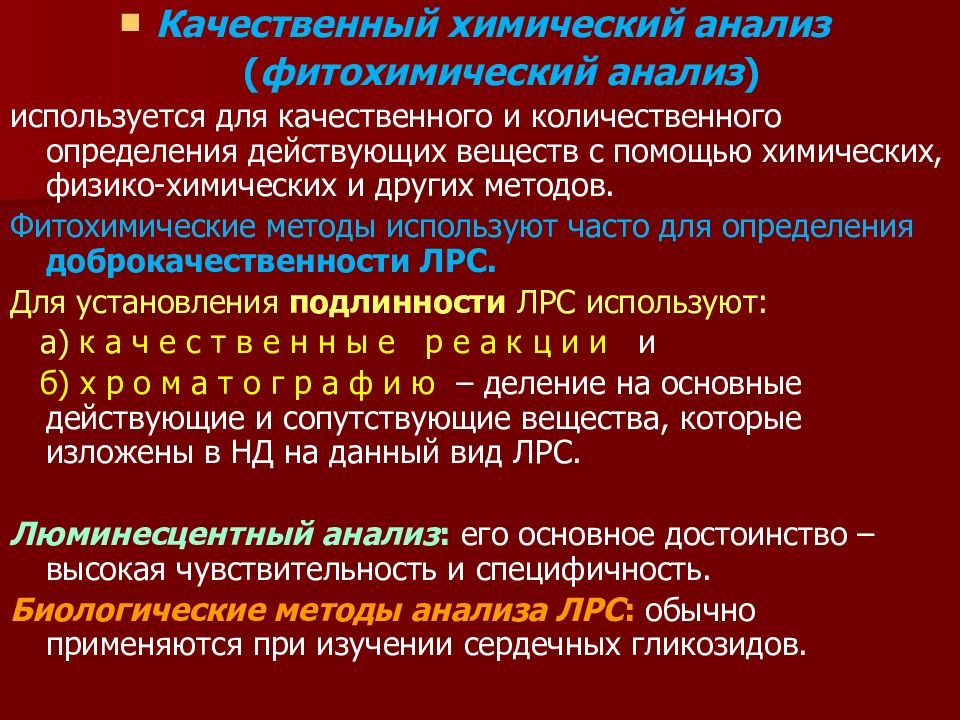 Качественный химический анализ (фитохимический анализ)

используется для качественного и количественного определения действующих веществ с помощью химических, физико-химических и других методов.

Фитохимические методы используют часто для определения доброкачественности ЛРС.

Для установления подлинности ЛРС используют:

а) к а ч е с т в е н н ы е   р е а к ц и и   и

б) х р о м а т о г р а ф и ю – деление на основные действующие и сопутствующие вещества, которые изложены в НД на данный вид ЛРС.

Люминесцентный анализ: его основное достоинство – высокая чувствительность и специфичность.

Биологические методы анализа ЛРС: обычно применяются при изучении сердечных гликозидов.